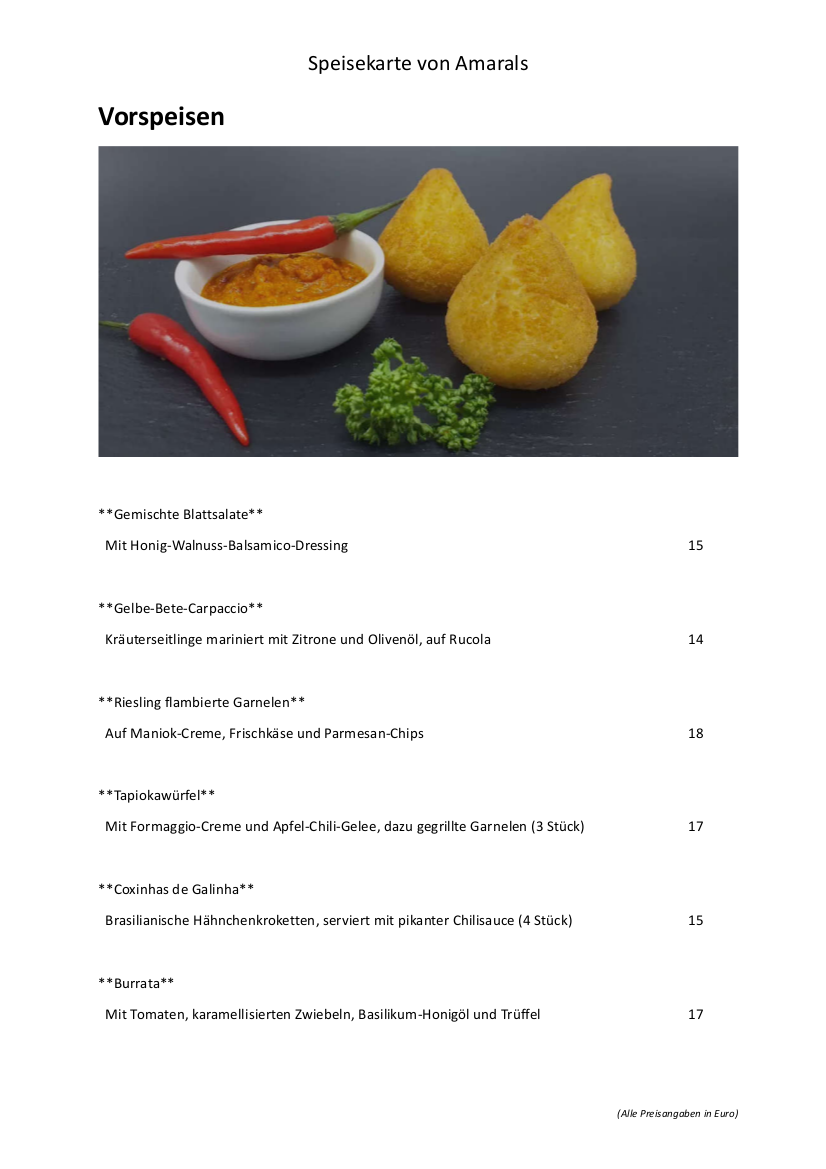 Speisekarte von Amarals

Vorspeisen

**Gemischte Blattsalate**

Mit Honig-Walnuss-Balsamico-Dressing 15

**Gelbe-Bete-Carpaccio**

Kräuterseitlinge mariniert mit Zitrone und Olivenöl, auf Rucola 14

**Riesling flambierte Garnelen**

Auf Maniok-Creme, Frischkäse und Parmesan-Chips 18

**Tapiokawürfel**

Mit Formaggio-Creme und Apfel-Chili-Gelee, dazu gegrillte Garnelen (3 Stück) 17

**Coxinhas de Galinha**

Brasilianische Hähnchenkroketten, serviert mit pikanter Chilisauce (4 Stück) 15

**Burrata**

Mit Tomaten, karamellisierten Zwiebeln, Basilikum-Honigöl und Trüffel 17

(Alle Preisangaben in Euro)